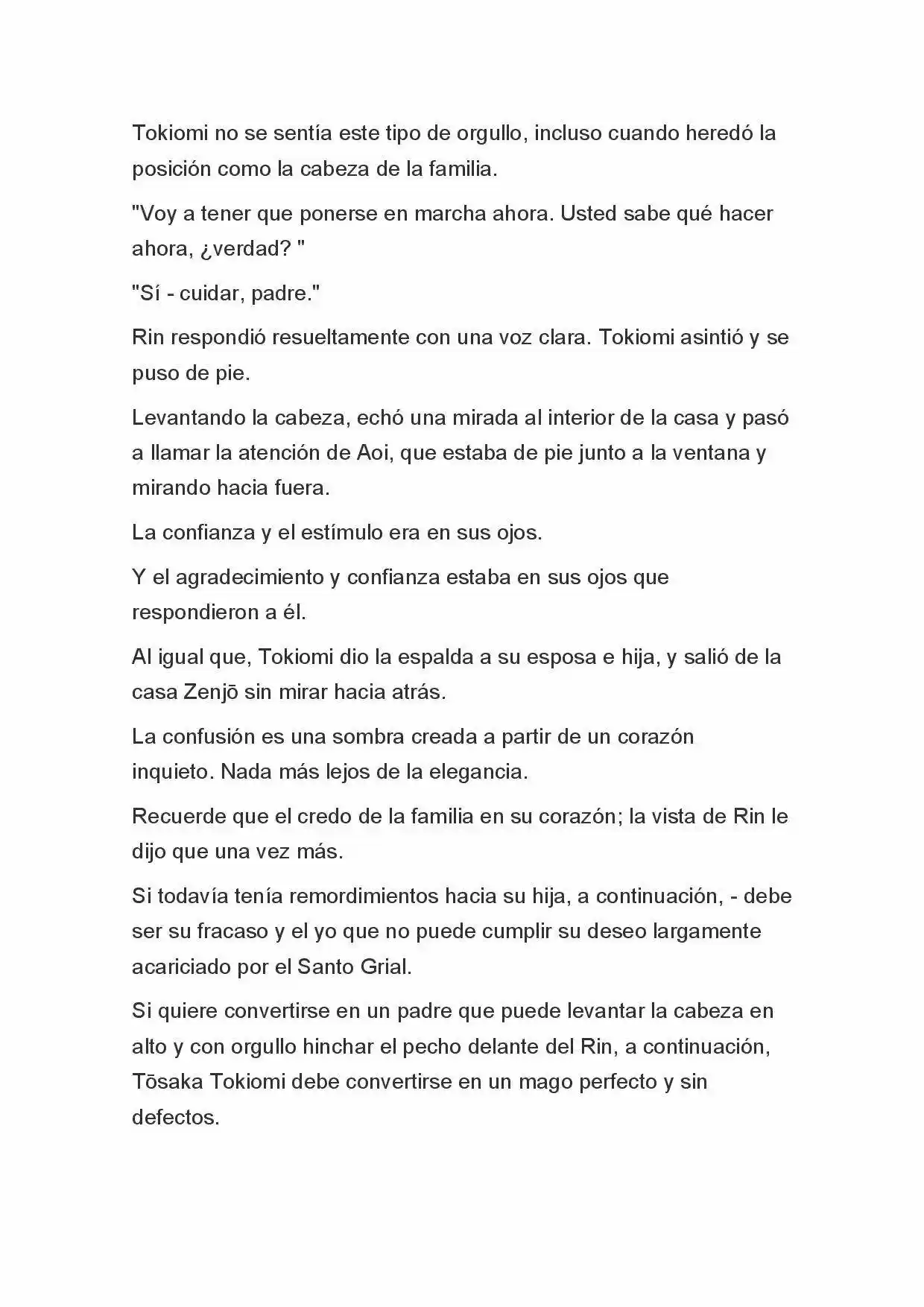 Tokiomi no se sentía este tipo de orgullo, incluso cuando heredó la posición como la cabeza de la familia.

"Voy a tener que ponerse en marcha ahora. Usted sabe qué hacer ahora, ¿verdad? "

"Sí - cuidar, padre."

Rin respondió resueltamente con una voz clara. Tokiomi asintió y se puso de pie.

Levantando la cabeza, echó una mirada al interior de la casa y pasó a llamar la atención de Aoi, que estaba de pie junto a la ventana y mirando hacia fuera.

La confianza y el estímulo era en sus ojos.

Y el agradecimiento y confianza estaba en sus ojos que respondieron a él.

Al igual que, Tokiomi dio la espalda a su esposa e hija, y salió de la casa Zenjō sin mirar hacia atrás.

La confusión es una sombra creada a partir de un corazón inquieto. Nada más lejos de la elegancia.

Recuerde que el credo de la familia en su corazón; la vista de Rin le dijo que una vez más.

Si todavía tenía remordimientos hacia su hija, a continuación, - debe ser su fracaso y el yo que no puede cumplir su deseo largamente acariciado por el Santo Grial.

Si quiere convertirse en un padre que puede levantar la cabeza en alto y con orgullo hinchar el pecho delante del Rin, a continuación, Tōsaka Tokiomi debe convertirse en un mago perfecto y sin defectos.